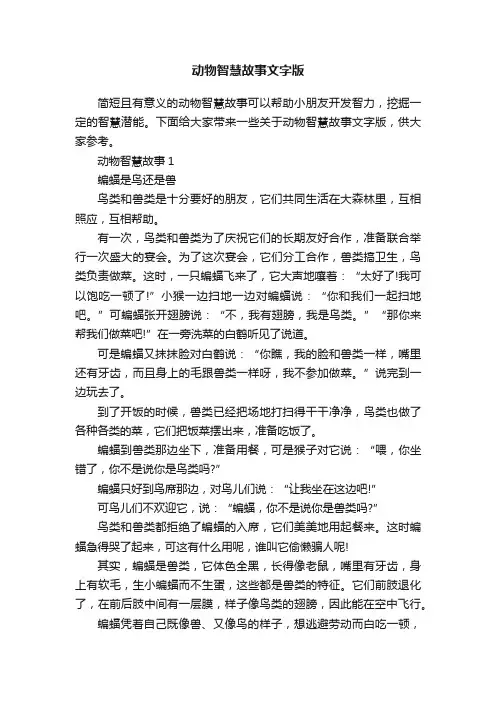 动物智慧故事文字版

简短且有意义的动物智慧故事可以帮助小朋友开发智力，挖掘一定的智慧潜能。下面给大家带来一些关于动物智慧故事文字版，供大家参考。

动物智慧故事 1

蝙蝠是鸟还是兽

鸟类和兽类是十分要好的朋友，它们共同生活在大森林里，互相照应，互相帮助。

有一次，鸟类和兽类为了庆祝它们的长期友好合作，准备联合举行一次盛大的宴会。为了这次宴会，它们分工合作，兽类搞卫生，鸟类负责做菜。这时，一只蝙蝠飞来了，它大声地嚷着：“太好了!我可以饱吃一顿了!”小猴一边扫地一边对蝙蝠说：“你和我们一起扫地吧。”可蝙蝠张开翅膀说：“不，我有翅膀，我是鸟类。”“那你来帮我们做菜吧!”在一旁洗菜的白鹤听见了说道。

可是蝙蝠又抹抹脸对白鹤说：“你瞧，我的脸和兽类一样，嘴里还有牙齿，而且身上的毛跟兽类一样呀，我不参加做菜。”说完到一边玩去了。

到了开饭的时候，兽类已经把场地打扫得干干净净，鸟类也做了各种各类的菜，它们把饭菜摆出来，准备吃饭了。

蝙蝠到兽类那边坐下，准备用餐，可是猴子对它说：“喂，你坐错了，你不是说你是鸟类吗?”

蝙蝠只好到鸟席那边，对鸟儿们说：“让我坐在这边吧!”

可鸟儿们不欢迎它，说：“蝙蝠，你不是说你是兽类吗?”

鸟类和兽类都拒绝了蝙蝠的入席，它们美美地用起餐来。这时蝙蝠急得哭了起来，可这有什么用呢，谁叫它偷懒骗人呢!

其实，蝙蝠是兽类，它体色全黑，长得像老鼠，嘴里有牙齿，身上有软毛，生小蝙蝠而不生蛋，这些都是兽类的特征。它们前肢退化了，在前后肢中间有一层膜，样子像鸟类的翅膀，因此能在空中飞行。

蝙蝠凭着自己既像兽、又像鸟的样子，想逃避劳动而白吃一顿，